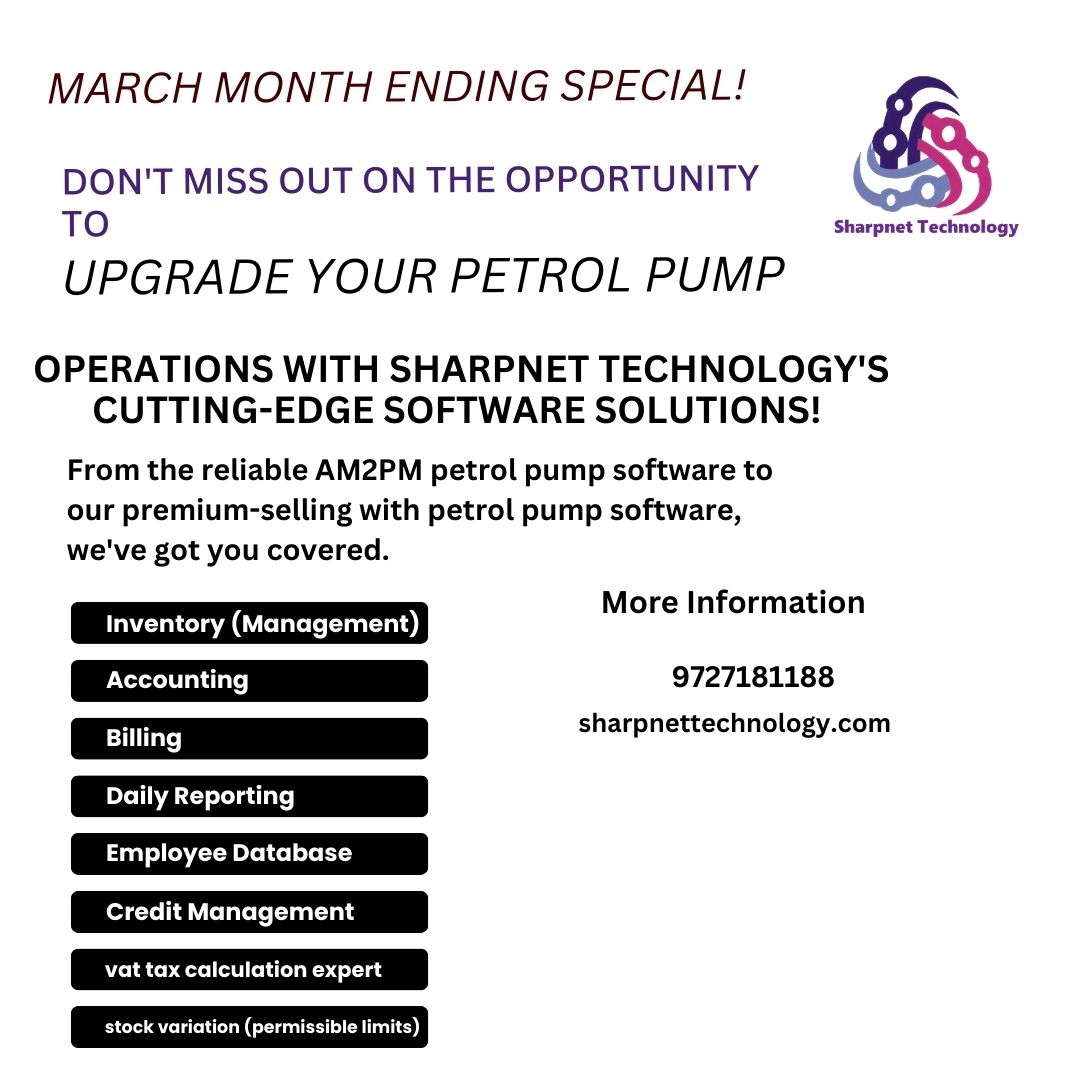 MARCH MONTH ENDING SPECIAL!

Sharpnet Technology

DON'T MISS OUT ON THE OPPORTUNITY TO

UPGRADE YOUR PETROL PUMP

OPERATIONS WITH SHARPNET TECHNOLOGY'S CUTTING-EDGE SOFTWARE SOLUTIONS!

From the reliable AM2PM petrol pump software to our premium-selling with petrol pump software, we've got you covered.

Inventory (Management)

Accounting

Billing

Daily Reporting

Employee Database

Credit Management

vat tax calculation expert

stock variation (permissible limits)

More Information

9727181188

sharpnettechnology.com